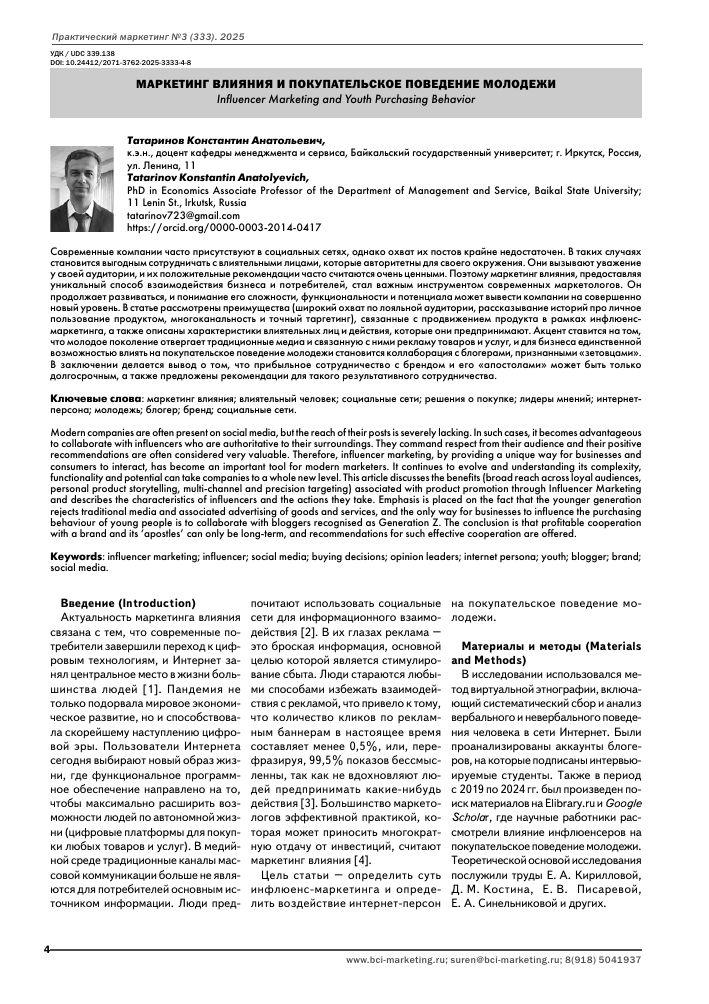 Практический маркетинг №3 (333). 2025

УДК / UDC 339.138
DOI: 10.24412/2071-3762-2025-3333-4-8

МАРКЕТИНГ ВЛИЯНИЯ И ПОКУПАТЕЛЬСКОЕ ПОВЕДЕНИЕ МОЛОДЕЖИ
Influencer Marketing and Youth Purchasing Behavior

Татаринов Константин Анатольевич,
к.э.н., доцент кафедры менеджмента и сервиса, Байкальский государственный университет; г. Иркутск, Россия, ул. Ленина, 11
Tatarinov Konstantin Anatolyevich,
PhD in Economics Associate Professor of the Department of Management and Service, Baikal State University; 11 Lenin St., Irkutsk, Russia
tatarinov723@gmail.com
https://orcid.org/0000-0003-2014-0417

Современные компании часто присутствуют в социальных сетях, однако охват их постов крайне недостаточен. В таких случаях становится выгодным сотрудничать с влиятельными лицами, которые авторитетны для своего окружения. Они вызывают уважение у своей аудитории, и их положительные рекомендации часто считаются очень ценными. Поэтому маркетинг влияния, предоставляя уникальный способ взаимодействия бизнеса и потребителей, стал важным инструментом современных маркетологов. Он продолжает развиваться, и понимание его сложности, функциональности и потенциала может вывести компании на совершенно новый уровень. В статье рассмотрены преимущества (широкий охват по лояльной аудитории, рассказывание историй про личное пользование продуктом, многоканальность и точный таргетинг), связанные с продвижением продукта в рамках инфлюенс-маркетинга, а также описаны характеристики влиятельных лиц и действия, которые они предпринимают. Акцент ставится на том, что молодое поколение отвергает традиционные медиа и связанную с ними рекламу товаров и услуг, и для бизнеса единственной возможностью влиять на покупательское поведение молодежи становится коллаборация с блогерами, признанными «зетовцами». В заключении делается вывод о том, что прибыльное сотрудничество с брендом и его «апостолами» может быть только долгосрочным, а также предложены рекомендации для такого результативного сотрудничества.

Ключевые слова: маркетинг влияния; влиятельный человек; социальные сети; решения о покупке; лидеры мнений; интернет-персона; молодежь; блогер; бренд; социальные сети.

Modern companies are often present on social media, but the reach of their posts is severely lacking. In such cases, it becomes advantageous to collaborate with influencers who are authoritative to their surroundings. They command respect from their audience and their positive recommendations are often considered very valuable. Therefore, influencer marketing, by providing a unique way for businesses and consumers to interact, has become an important tool for modern marketers. It continues to evolve and understanding its complexity, functionality and potential can take companies to a whole new level. This article discusses the benefits (broad reach across loyal audiences, personal product storytelling, multi-channel and precision targeting) associated with product promotion through Influencer Marketing and describes the characteristics of influencers and the actions they take. Emphasis is placed on the fact that the younger generation rejects traditional media and associated advertising of goods and services, and the only way for businesses to influence the purchasing behaviour of young people is to collaborate with bloggers recognised as Generation Z. The conclusion is that profitable cooperation with a brand and its 'apostles' can only be long-term, and recommendations for such effective cooperation are offered.

Keywords: influencer marketing; influencer; social media; buying decisions; opinion leaders; internet persona; youth; blogger; brand; social media.

Введение (Introduction)
Актуальность маркетинга влияния связана с тем, что современные потребители завершили переход к цифровым технологиям, и Интернет занял центральное место в жизни большинства людей [1]. Пандемия не только подорвала мировое экономическое развитие, но и способствовала скорейшему наступлению цифровой эры. Пользователи Интернета сегодня выбирают новый образ жизни, где функциональное программное обеспечение направлено на то, чтобы максимально расширить возможности людей по автономной жизни (цифровые платформы для покупки любых товаров и услуг). В медийной среде традиционные каналы массовой коммуникации больше не являются для потребителей основным источником информации. Люди предпочитают использовать социальные сети для информационного взаимодействия [2]. В их глазах реклама — это броская информация, основной целью которой является стимулирование сбыта. Люди стараются любыми способами избежать взаимодействия с рекламой, что привело к тому, что количество кликов по рекламным баннерам в настоящее время составляет менее 0,5%, или, перефразируя, 99,5% показов бессмысленны, так как не вдохновляют людей предпринимать какие-нибудь действия [3]. Большинство маркетологов эффективной практикой, которая может приносить многократную отдачу от инвестиций, считают маркетинг влияния [4].
Цель статьи — определить суть инфлюенс-маркетинга и определить воздействие интернет-персон на покупательское поведение молодежи.

Материалы и методы (Materials and Methods)
В исследовании использовался метод виртуальной этнографии, включающий систематический сбор и анализ вербального и невербального поведения человека в сети Интернет. Были проанализированы аккаунты блогеров, на которые подписаны интервьюируемые студенты. Также в период с 2019 по 2024 гг. был произведен поиск материалов на Elibrary.ru и Google Scholar, где научные работники рассмотрели влияние инфлюенсеров на покупательское поведение молодежи. Теоретической основой исследования послужили труды Е. А. Кирилловой, Д. М. Костина, Е. В. Писаревой, Е. А. Синельниковой и других.

4
www.bci-marketing.ru; suren@bci-marketing.ru; 8(918) 5041937